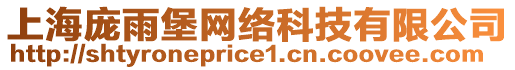 上海庞雨堡网络科技有限公司
http://shtyroneprice1.cn.coovee.com